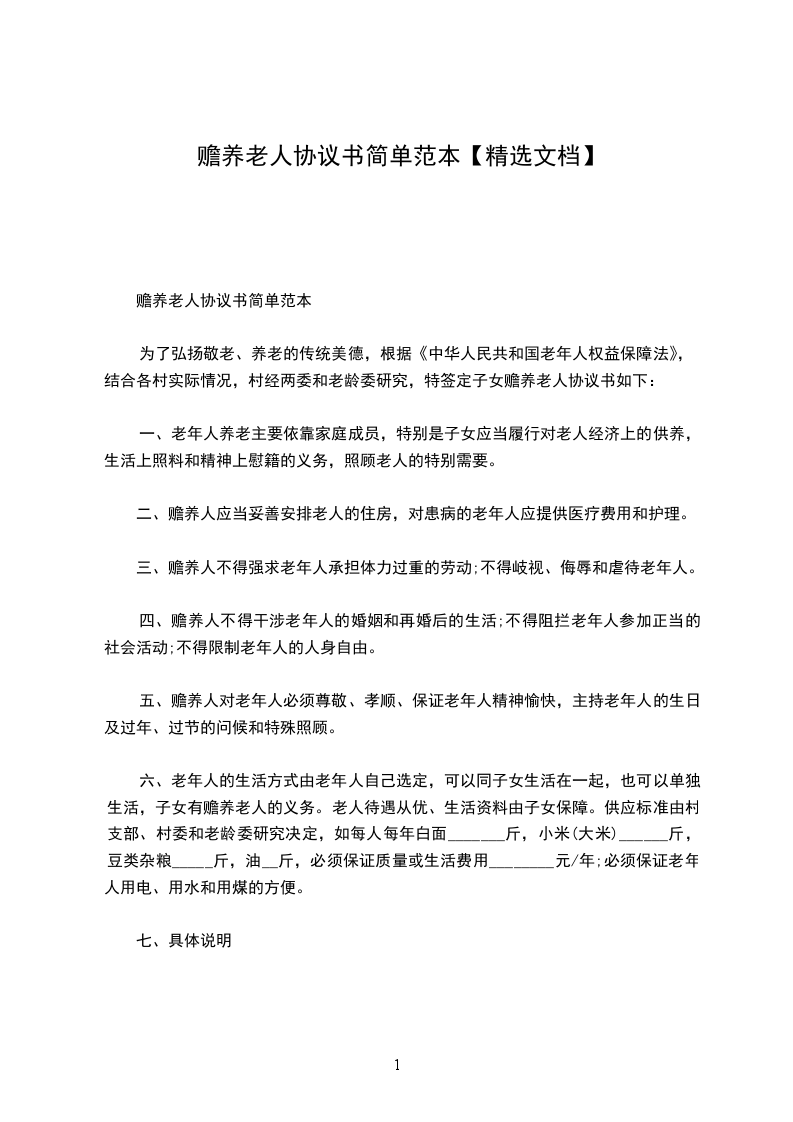 赡养老人协议书简单范本【精选文档】

赡养老人协议书简单范本

为了弘扬敬老、养老的传统美德，根据《中华人民共和国老年人权益保障法》，结合各村实际情况，村经两委和老龄委研究，特签定子女赡养老人协议书如下：

一、老年人养老主要依靠家庭成员，特别是子女应当履行对老人经济上的供养，生活上照料和精神上慰籍的义务，照顾老人的特别需要。

二、赡养人应当妥善安排老人的住房，对患病的老年人应提供医疗费用和护理。

三、赡养人不得强求老年人承担体力过重的劳动;不得岐视、侮辱和虐待老年人。

四、赡养人不得干涉老年人的婚姻和再婚后的生活;不得阻拦老年人参加正当的社会活动;不得限制老年人的人身自由。

五、赡养人对老年人必须尊敬、孝顺、保证老年人精神愉快，主持老年人的生日及过年、过节的问候和特殊照顾。

六、老年人的生活方式由老年人自己选定，可以同子女生活在一起，也可以单独生活，子女有赡养老人的义务。老人待遇从优、生活资料由子女保障。供应标准由村支部、村委和老龄委研究决定，如每人每年白面_______斤，小米(大米)______斤，豆类杂粮_____斤，油__斤，必须保证质量或生活费用________元/年;必须保证老年人用电、用水和用煤的方便。

七、具体说明

1